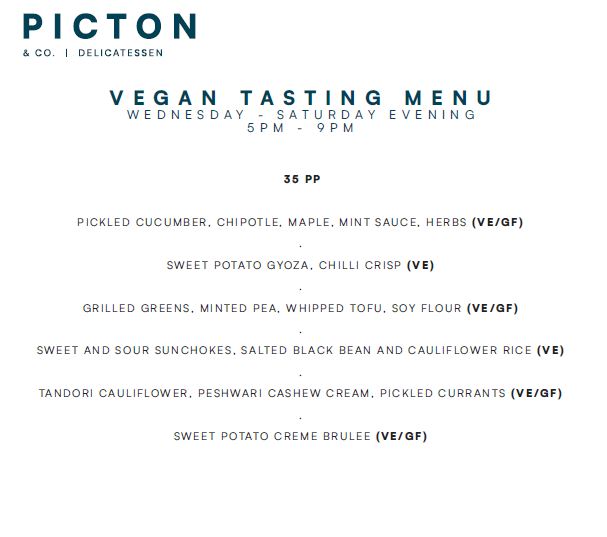 PICTON

& CO. | DELICATESSEN

VEGAN TASTING MENU
WEDNESDAY - SATURDAY EVENING
5PM - 9PM

35 PP

PICKLED CUCUMBER, CHIPOTLE, MAPLE, MINT SAUCE, HERBS (VE/GF)

.

SWEET POTATO GYOZA, CHILLI CRISP (VE)

.

GRILLED GREENS, MINTED PEA, WHIPPED TOFU, SOY FLOUR (VE/GF)

.

SWEET AND SOUR SUNCHOKES, SALTED BLACK BEAN AND CAULIFLOWER RICE (VE)

.

TANDORI CAULIFLOWER, PESHWARI CASHEW CREAM, PICKLED CURRANTS (VE/GF)

.

SWEET POTATO CREME BRULEE (VE/GF)